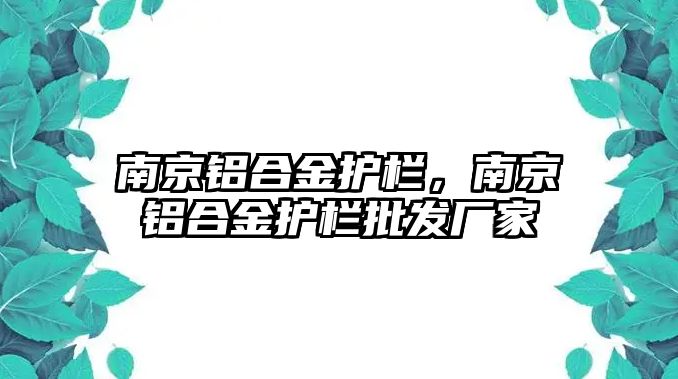 南京铝合金护栏，南京铝合金护栏批发厂家